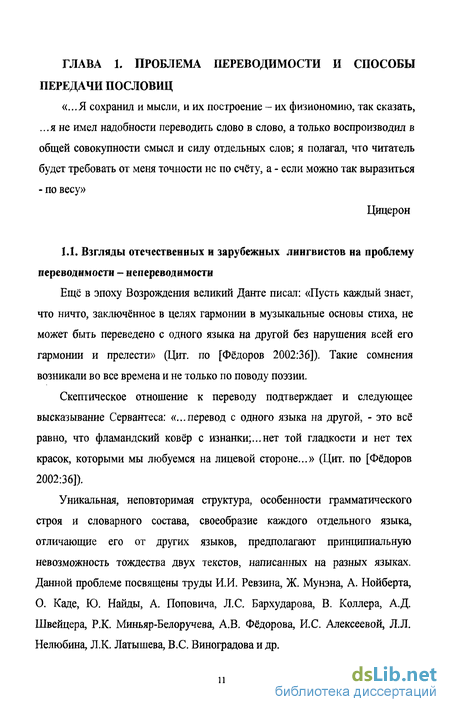 ГЛАВА 1. ПРОБЛЕМА ПЕРЕВОДИМОСТИ И СПОСОБЫ ПЕРЕДАЧИ ПОСЛОВИЦ

«...Я сохранил и мысли, и их построение – их физиономию, так сказать, ...я не имел надобности переводить слово в слово, а только воспроизводил в общей совокупности смысл и силу отдельных слов; я полагал, что читатель будет требовать от меня точности не по счёту, а - если можно так выразиться - по весу»

Цицерон

1.1. Взгляды отечественных и зарубежных лингвистов на проблему переводимости – непереводимости

Ещё в эпоху Возрождения великий Данте писал: «Пусть каждый знает, что ничто, заключённое в целях гармонии в музыкальные основы стиха, не может быть переведено с одного языка на другой без нарушения всей его гармонии и прелести» (Цит. по [Фёдоров 2002:36]). Такие сомнения возникали во все времена и не только по поводу поэзии.

Скептическое отношение к переводу подтверждает и следующее высказывание Сервантеса: «...перевод с одного языка на другой, - это всё равно, что фламандский ковёр с изнанки;...нет той гладкости и нет тех красок, которыми мы любуемся на лицевой стороне...» (Цит. по [Фёдоров 2002:36]).

Уникальная, неповторимая структура, особенности грамматического строя и словарного состава, своеобразие каждого отдельного языка, отличающие его от других языков, предполагают принципиальную невозможность тождества двух текстов, написанных на разных языках. Данной проблеме посвящены труды И.И. Ревзина, Ж. Мунэна, А. Нойберта, О. Каде, Ю. Найды, А. Поповича, Л.С. Бархударова, В. Коллера, А.Д. Швейцера, Р.К. Миньяр-Белоручева, А.В. Фёдорова, И.С. Алексеевой, Л.Л. Нелюбина, Л.К. Латышева, В.С. Виноградова и др.

11

dsLib.net
библиотека диссертаций